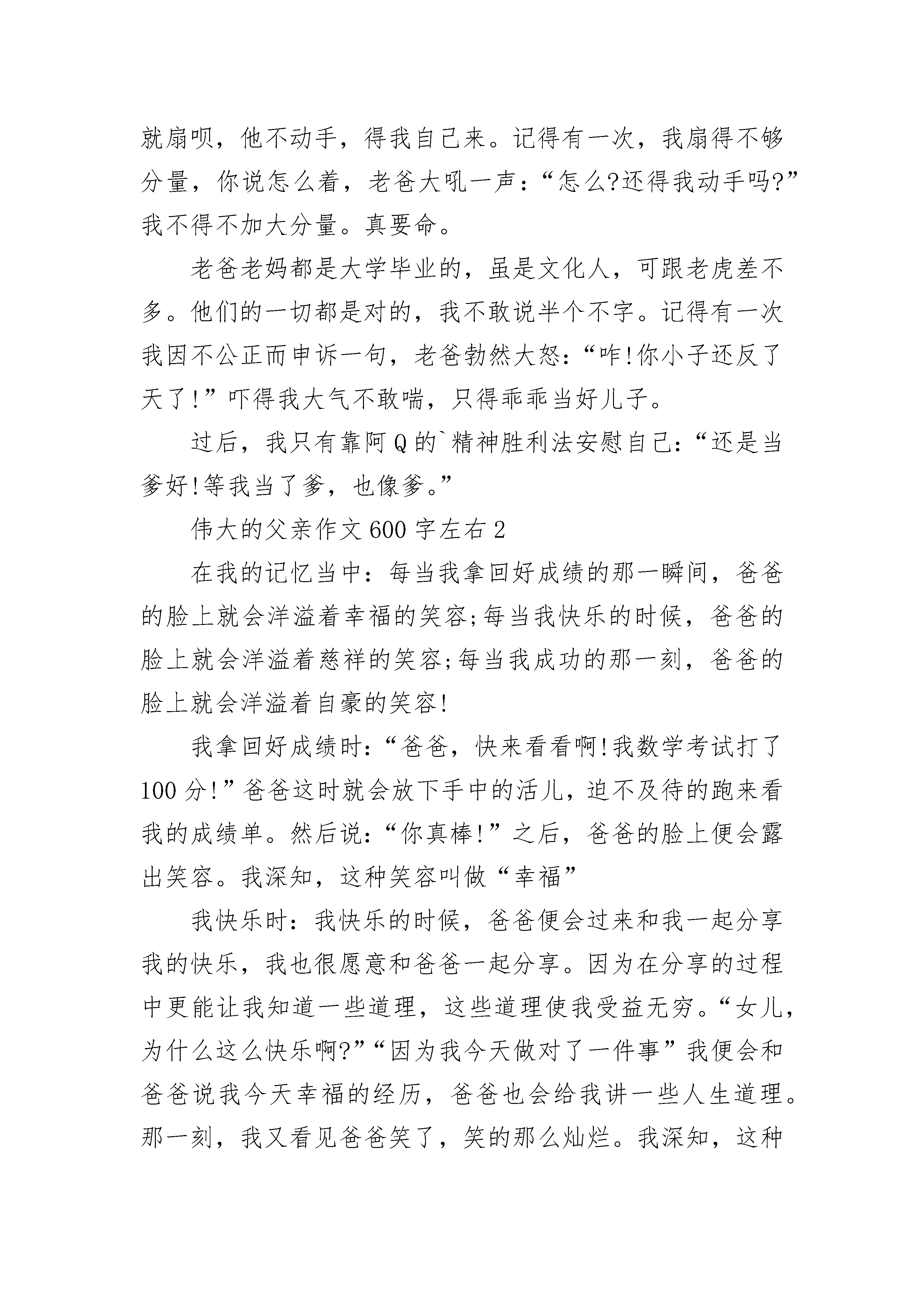 就扇呗，他不动手，得我自己来。记得有一次，我扇得不够分量，你说怎么着，老爸大吼一声：“怎么?还得我动手吗?”我不得不加大分量。真要命。

老爸老妈都是大学毕业的，虽是文化人，可跟老虎差不多。他们的一切都是对的，我不敢说半个不字。记得有一次我因不公正而申诉一句，老爸勃然大怒：“咋!你小子还反了天了!”吓得我大气不敢喘，只得乖乖当好儿子。

过后，我只有靠阿Q的`精神胜利法安慰自己：“还是当爹好!等我当了爹，也像爹。”

伟大的父亲作文600字左右2

在我的记忆当中：每当我拿回好成绩的那一瞬间，爸爸的脸上就会洋溢着幸福的笑容;每当我快乐的时候，爸爸的脸上就会洋溢着慈祥的笑容;每当我成功的那一刻，爸爸的脸上就会洋溢着自豪的笑容!

我拿回好成绩时：“爸爸，快来看看啊!我数学考试打了100分!”爸爸这时就会放下手中的活儿，迫不及待的跑来看我的成绩单。然后说：“你真棒!”之后，爸爸的脸上便会露出笑容。我深知，这种笑容叫做“幸福”

我快乐时：我快乐的时候，爸爸便会过来和我一起分享我的快乐，我也很愿意和爸爸一起分享。因为在分享的过程中更能让我知道一些道理，这些道理使我受益无穷。“女儿，为什么这么快乐啊?”“因为我今天做对了一件事”我便会和爸爸说我今天幸福的经历，爸爸也会给我讲一些人生道理。那一刻，我又看见爸爸笑了，笑的那么灿烂。我深知，这种